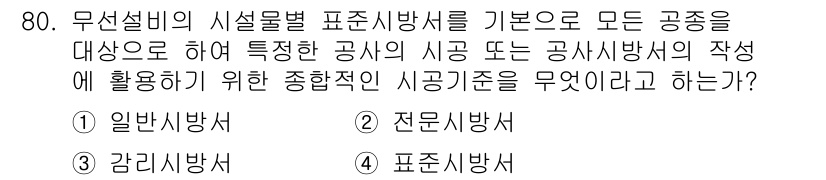 80. 무선설비의 시설물별 표준시방서를 기본으로 모든 공종을 대상으로 하여 특정한 공사의 시공 또는 공사시방서의 작성에 활용하기 위한 종합적인 시공기준을 무엇이라고 하는가?

① 일반시방서
② 전문시방서
③ 감리시방서
④ 표준시방서